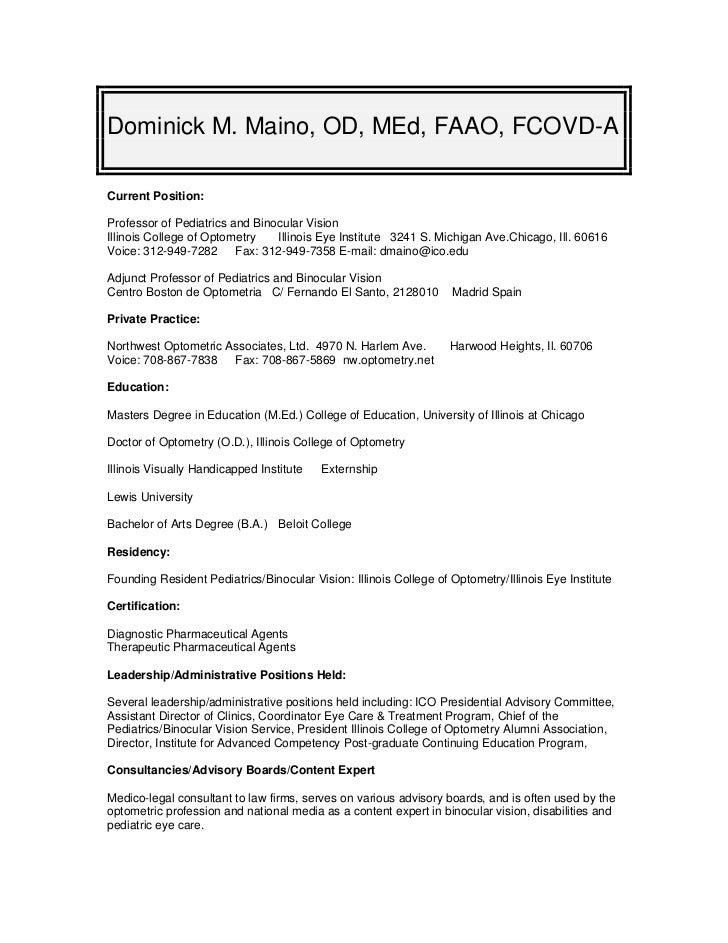 Dominick M. Maino, OD, MEd, FAAO, FCOVD-A

**Current Position:**

Professor of Pediatrics and Binocular Vision
Illinois College of Optometry   Illinois Eye Institute   3241 S. Michigan Ave.Chicago, Ill. 60616
Voice: 312-949-7282   Fax: 312-949-7358 E-mail: dmaino@ico.edu

Adjunct Professor of Pediatrics and Binocular Vision
Centro Boston de Optometria   C/ Fernando El Santo, 2128010   Madrid Spain

**Private Practice:**

Northwest Optometric Associates, Ltd.  4970 N. Harlem Ave.   Harwood Heights, Il. 60706
Voice: 708-867-7838   Fax: 708-867-5869  nw.optometry.net

**Education:**

Masters Degree in Education (M.Ed.) College of Education, University of Illinois at Chicago

Doctor of Optometry (O.D.), Illinois College of Optometry

Illinois Visually Handicapped Institute   Externship

Lewis University

Bachelor of Arts Degree (B.A.)   Beloit College

**Residency:**

Founding Resident Pediatrics/Binocular Vision: Illinois College of Optometry/Illinois Eye Institute

**Certification:**

Diagnostic Pharmaceutical Agents
Therapeutic Pharmaceutical Agents

**Leadership/Administrative Positions Held:**

Several leadership/administrative positions held including: ICO Presidential Advisory Committee, Assistant Director of Clinics, Coordinator Eye Care & Treatment Program, Chief of the Pediatrics/Binocular Vision Service, President Illinois College of Optometry Alumni Association, Director, Institute for Advanced Competency Post-graduate Continuing Education Program,

**Consultancies/Advisory Boards/Content Expert**

Medico-legal consultant to law firms, serves on various advisory boards, and is often used by the optometric profession and national media as a content expert in binocular vision, disabilities and pediatric eye care.